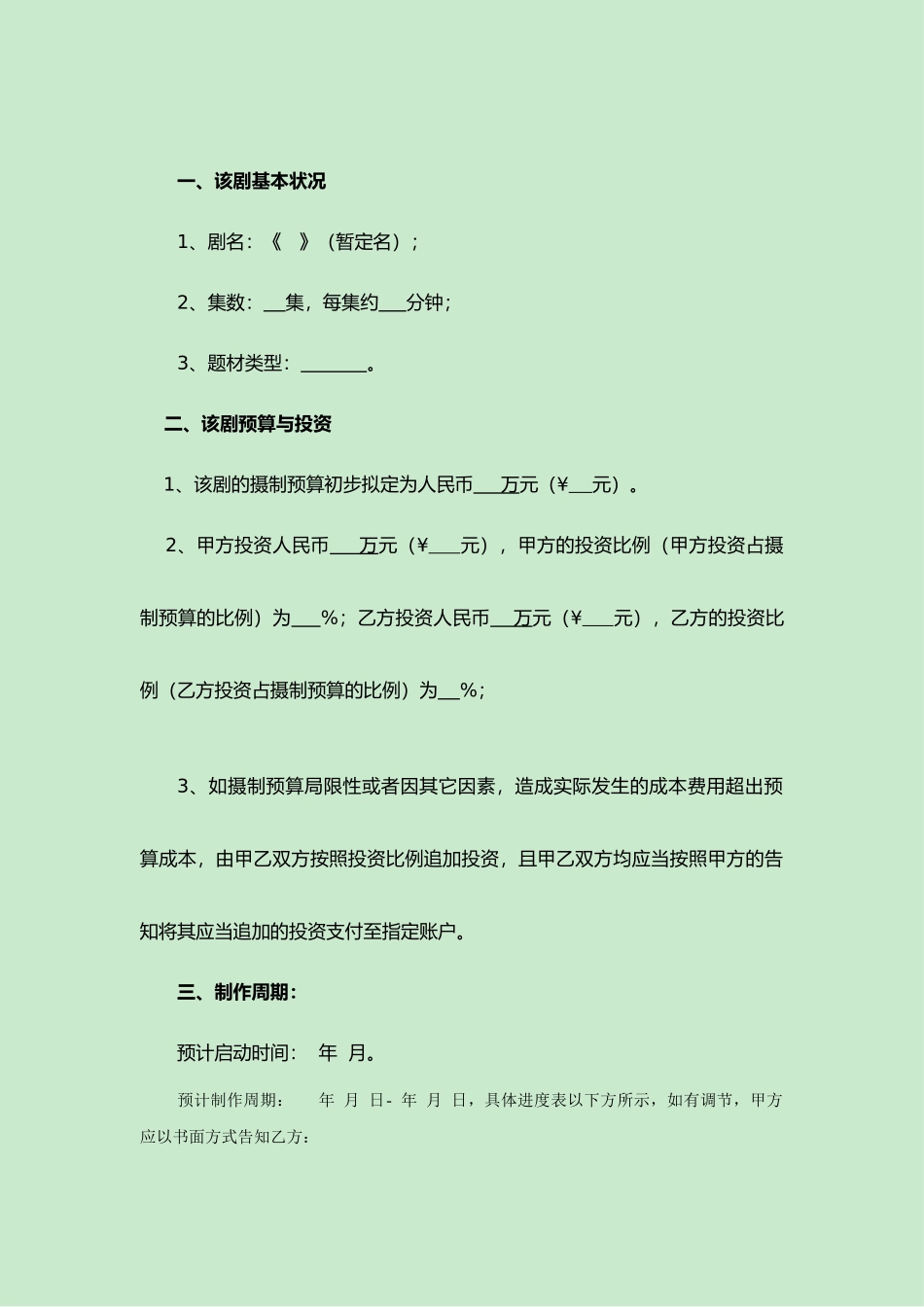 一、该剧基本状况

1、剧名：《　》（暂定名）；

2、集数：__集，每集约___分钟；

3、题材类型：_______。

二、该剧预算与投资

1、该剧的摄制预算初步拟定为人民币___万元（¥___元）。

2、甲方投资人民币___万元（¥___元），甲方的投资比例（甲方投资占摄制预算的比例）为___%；乙方投资人民币___万元（¥___元），乙方的投资比例（乙方投资占摄制预算的比例）为__%；

3、如摄制预算局限性或者因其它因素，造成实际发生的成本费用超出预算成本，由甲乙双方按照投资比例追加投资，且甲乙双方均应当按照甲方的告知将其应当追加的投资支付至指定账户。

三、制作周期：

预计启动时间：　年　月。

预计制作周期：　　年　月　日- 年　月　日，具体进度表以下方所示，如有调节，甲方应以书面方式告知乙方：